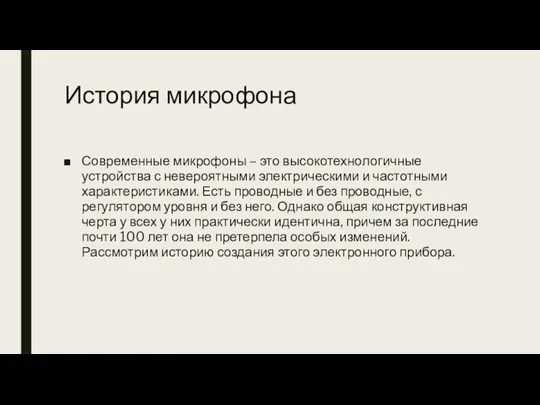 История микрофона

■ Современные микрофоны – это высокотехнологичные устройства с невероятными электрическими и частотными характеристиками. Есть проводные и без проводные, с регулятором уровня и без него. Однако общая конструктивная черта у всех у них практически идентична, причем за последние почти 100 лет она не претерпела особых изменений. Рассмотрим историю создания этого электронного прибора.